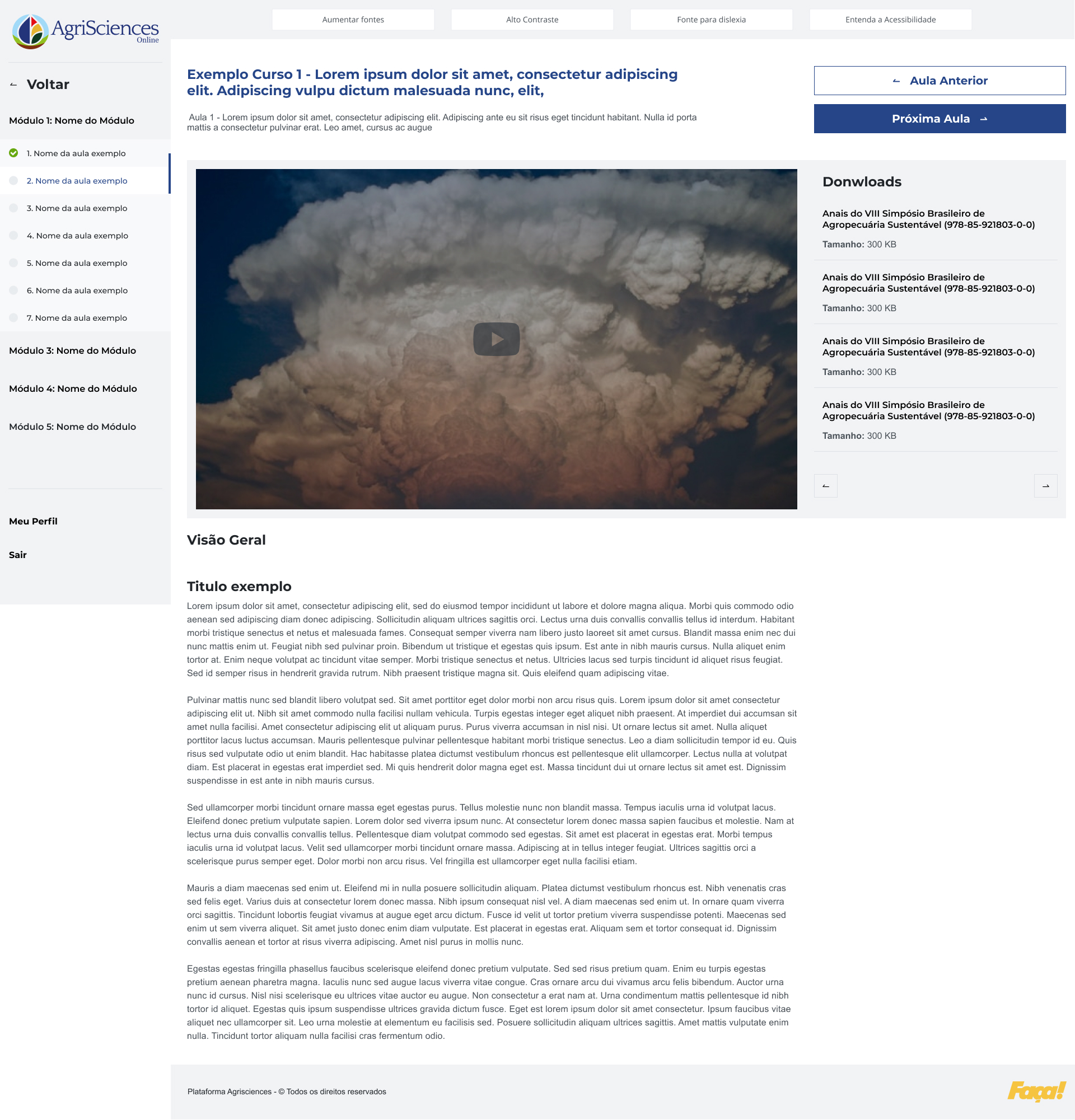 AgriSciences Online

Aumentar fontes

Alto Contraste

Fonte para dislexia

Entenda a Acessibilidade

← Voltar

Módulo 1: Nome do Módulo

1. Nome da aula exemplo

2. Nome da aula exemplo

3. Nome da aula exemplo

4. Nome da aula exemplo

5. Nome da aula exemplo

6. Nome da aula exemplo

7. Nome da aula exemplo

Módulo 3: Nome do Módulo

Módulo 4: Nome do Módulo

Módulo 5: Nome do Módulo

Meu Perfil

Sair

Exemplo Curso 1 - Lorem ipsum dolor sit amet, consectetur adipiscing elit. Adipiscing vulpu dictum malesuada nunc, elit,

Aula 1 - Lorem ipsum dolor sit amet, consectetur adipiscing elit. Adipiscing ante eu sit risus eget tincidunt habitant. Nulla id porta mattis a consectetur pulvinar erat. Leo amet, cursus ac augue

← Aula Anterior

Próxima Aula →

Donwloads

Anais do VIII Simpósio Brasileiro de Agropecuária Sustentável (978-85-921803-0-0)

Tamanho: 300 KB

Anais do VIII Simpósio Brasileiro de Agropecuária Sustentável (978-85-921803-0-0)

Tamanho: 300 KB

Anais do VIII Simpósio Brasileiro de Agropecuária Sustentável (978-85-921803-0-0)

Tamanho: 300 KB

Anais do VIII Simpósio Brasileiro de Agropecuária Sustentável (978-85-921803-0-0)

Tamanho: 300 KB

←

→

Visão Geral

Titulo exemplo

Lorem ipsum dolor sit amet, consectetur adipiscing elit, sed do eiusmod tempor incididunt ut labore et dolore magna aliqua. Morbi quis commodo odio aenean sed adipiscing diam donec adipiscing. Sollicitudin aliquam ultrices sagittis orci. Lectus urna duis convallis convallis tellus id interdum. Habitant morbi tristique senectus et netus et malesuada fames. Consequat semper viverra nam libero justo laoreet sit amet cursus. Blandit massa enim nec dui nunc mattis enim ut. Feugiat nibh sed pulvinar proin. Bibendum ut tristique et egestas quis ipsum. Est ante in nibh mauris cursus. Nulla aliquet enim tortor at. Enim neque volutpat ac tincidunt vitae semper. Morbi tristique senectus et netus. Ultricies lacus sed turpis tincidunt id aliquet risus feugiat. Sed id semper risus in hendrerit gravida rutrum. Nibh praesent tristique magna sit. Quis eleifend quam adipiscing vitae.

Pulvinar mattis nunc sed blandit libero volutpat sed. Sit amet porttitor eget dolor morbi non arcu risus quis. Lorem ipsum dolor sit amet consectetur adipiscing elit ut. Nibh sit amet commodo nulla facilisi nullam vehicula. Turpis egestas integer eget aliquet nibh praesent. At imperdiet dui accumsan sit amet nulla facilisi. Amet consectetur adipiscing elit ut aliquam purus. Purus viverra accumsan in nisl nisi. Ut ornare lectus sit amet. Nulla aliquet porttitor lacus luctus accumsan. Mauris pellentesque pulvinar pellentesque habitant morbi tristique senectus. Leo a diam sollicitudin tempor id eu. Quis risus sed vulputate odio ut enim blandit. Hac habitasse platea dictumst vestibulum rhoncus est pellentesque elit ullamcorper. Lectus nulla at volutpat diam. Est placerat in egestas erat imperdiet sed. Mi quis hendrerit dolor magna eget est. Massa tincidunt dui ut ornare lectus sit amet est. Dignissim suspendisse in est ante in nibh mauris cursus.

Sed ullamcorper morbi tincidunt ornare massa eget egestas purus. Tellus molestie nunc non blandit massa. Tempus iaculis urna id volutpat lacus. Eleifend donec pretium vulputate sapien. Lorem dolor sed viverra ipsum nunc. At consectetur lorem donec massa sapien faucibus et molestie. Nam at lectus urna duis convallis convallis tellus. Pellentesque diam volutpat commodo sed egestas. Sit amet est placerat in egestas erat. Morbi tempus iaculis urna id volutpat lacus. Velit sed ullamcorper morbi tincidunt ornare massa. Adipiscing at in tellus integer feugiat. Ultrices sagittis orci a scelerisque purus semper eget. Dolor morbi non arcu risus. Vel fringilla est ullamcorper eget nulla facilisi etiam.

Mauris a diam maecenas sed enim ut. Eleifend mi in nulla posuere sollicitudin aliquam. Platea dictumst vestibulum rhoncus est. Nibh venenatis cras sed felis eget. Varius duis at consectetur lorem donec massa. Nibh ipsum consequat nisl vel. A diam maecenas sed enim ut. In ornare quam viverra orci sagittis. Tincidunt lobortis feugiat vivamus at augue eget arcu dictum. Fusce id velit ut tortor pretium viverra suspendisse potenti. Maecenas sed enim ut sem viverra aliquet. Sit amet justo donec enim diam vulputate. Est placerat in egestas erat. Aliquam sem et tortor consequat id. Dignissim convallis aenean et tortor at risus viverra adipiscing. Amet nisl purus in mollis nunc.

Egestas egestas fringilla phasellus faucibus scelerisque eleifend donec pretium vulputate. Sed sed risus pretium quam. Enim eu turpis egestas pretium aenean pharetra magna. Iaculis nunc sed augue lacus viverra vitae congue. Cras ornare arcu dui vivamus arcu felis bibendum. Auctor urna nunc id cursus. Nisl nisi scelerisque eu ultrices vitae auctor eu augue. Non consectetur a erat nam at. Urna condimentum mattis pellentesque id nibh tortor id aliquet. Egestas quis ipsum suspendisse ultrices gravida dictum fusce. Eget est lorem ipsum dolor sit amet consectetur. Ipsum faucibus vitae aliquet nec ullamcorper sit. Leo urna molestie at elementum eu facilisis sed. Posuere sollicitudin aliquam ultrices sagittis. Amet mattis vulputate enim nulla. Tincidunt tortor aliquam nulla facilisi cras fermentum odio.

Plataforma Agrisciences - © Todos os direitos reservados

Faça!